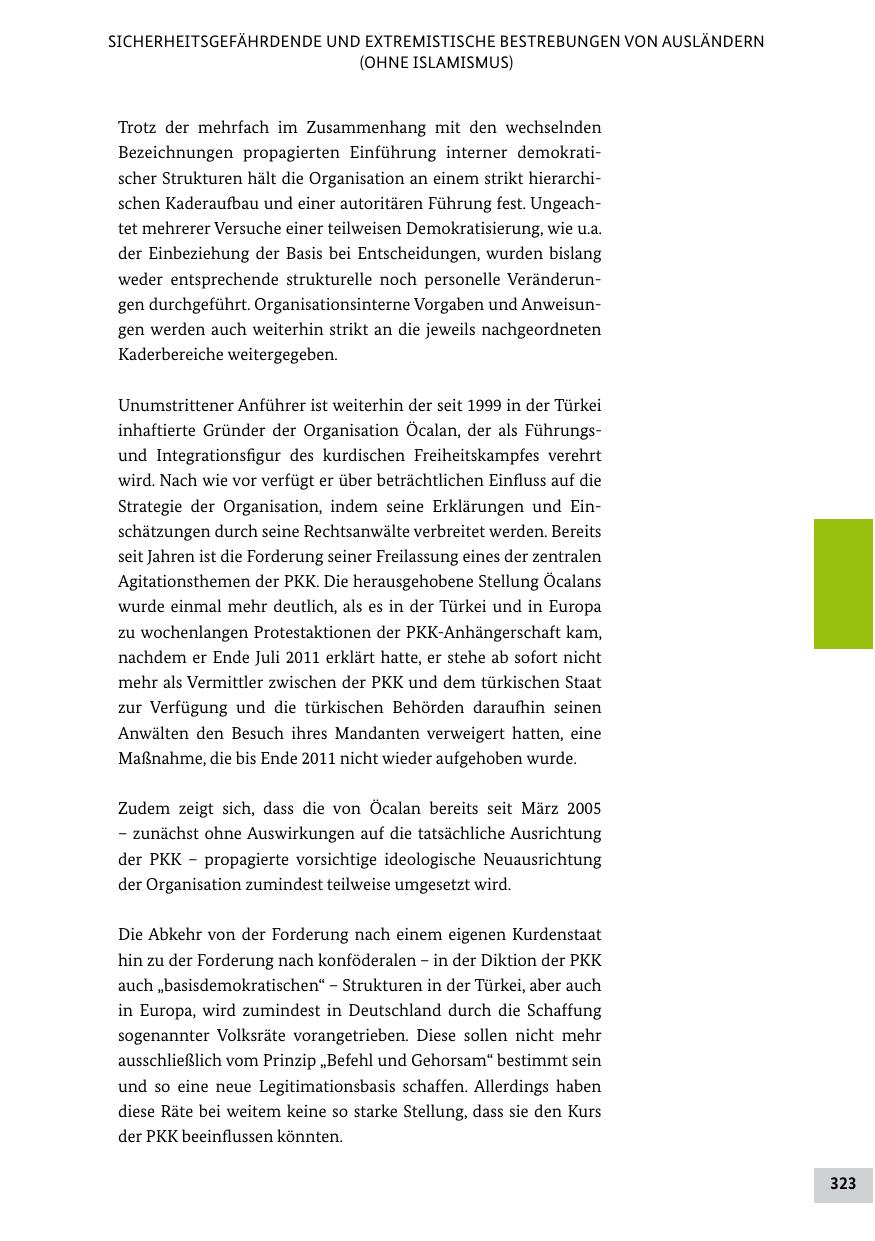 SICHERHEITSGEFÄHRDENDE UND EXTREMISTISCHE BESTREBUNGEN VON AUSLÄNDERN (OHNE ISLAMISMUS)

Trotz der mehrfach im Zusammenhang mit den wechselnden Bezeichnungen propagierten Einführung interner demokratischer Strukturen hält die Organisation an einem strikt hierarchischen Kaderaufbau und einer autoritären Führung fest. Ungeachtet mehrerer Versuche einer teilweisen Demokratisierung, wie u.a. der Einbeziehung der Basis bei Entscheidungen, wurden bislang weder entsprechende strukturelle noch personelle Veränderungen durchgeführt. Organisationsinterne Vorgaben und Anweisungen werden auch weiterhin strikt an die jeweils nachgeordneten Kaderbereiche weitergegeben.

Unumstrittener Anführer ist weiterhin der seit 1999 in der Türkei inhaftierte Gründer der Organisation Öcalan, der als Führungs- und Integrationsfigur des kurdischen Freiheitskampfes verehrt wird. Nach wie vor verfügt er über beträchtlichen Einfluss auf die Strategie der Organisation, indem seine Erklärungen und Einschätzungen durch seine Rechtsanwälte verbreitet werden. Bereits seit Jahren ist die Forderung seiner Freilassung eines der zentralen Agitationsthemen der PKK. Die herausgehobene Stellung Öcalans wurde einmal mehr deutlich, als es in der Türkei und in Europa zu wochenlangen Protestaktionen der PKK-Anhängerschaft kam, nachdem er Ende Juli 2011 erklärt hatte, er stehe ab sofort nicht mehr als Vermittler zwischen der PKK und dem türkischen Staat zur Verfügung und die türkischen Behörden daraufhin seinen Anwälten den Besuch ihres Mandanten verweigert hatten, eine Maßnahme, die bis Ende 2011 nicht wieder aufgehoben wurde.

Zudem zeigt sich, dass die von Öcalan bereits seit März 2005 – zunächst ohne Auswirkungen auf die tatsächliche Ausrichtung der PKK – propagierte vorsichtige ideologische Neuausrichtung der Organisation zumindest teilweise umgesetzt wird.

Die Abkehr von der Forderung nach einem eigenen Kurdenstaat hin zu der Forderung nach konföderalen – in der Diktion der PKK auch „basisdemokratischen“ – Strukturen in der Türkei, aber auch in Europa, wird zumindest in Deutschland durch die Schaffung sogenannter Volksräte vorangetrieben. Diese sollen nicht mehr ausschließlich vom Prinzip „Befehl und Gehorsam“ bestimmt sein und so eine neue Legitimationsbasis schaffen. Allerdings haben diese Räte bei weitem keine so starke Stellung, dass sie den Kurs der PKK beeinflussen könnten.

323